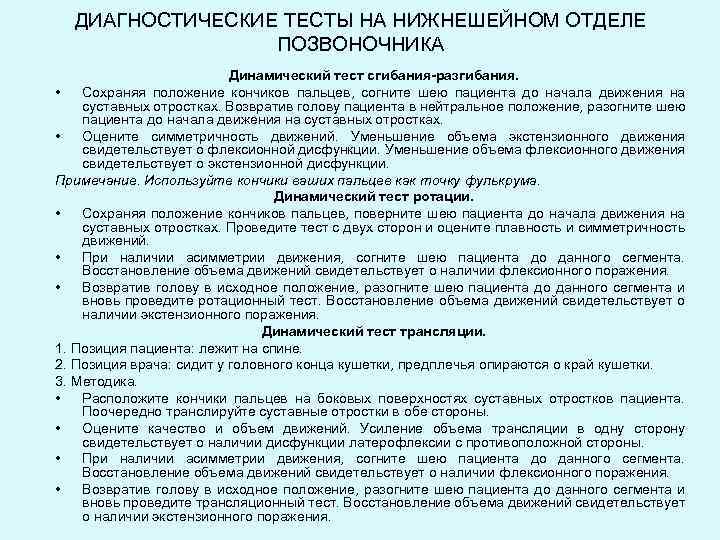 ДИАГНОСТИЧЕСКИЕ ТЕСТЫ НА НИЖНЕШЕЙНОМ ОТДЕЛЕ ПОЗВОНОЧНИКА

Динамический тест сгибания-разгибания.

• Сохраняя положение кончиков пальцев, согните шею пациента до начала движения на суставных отростках. Возвратив голову пациента в нейтральное положение, разогните шею пациента до начала движения на суставных отростках.

• Оцените симметричность движений. Уменьшение объема экстензионного движения свидетельствует о флексионной дисфункции. Уменьшение объема флексионного движения свидетельствует о экстензионной дисфункции.

Примечание. Используйте кончики ваших пальцев как точку фулькрума.

Динамический тест ротации.

• Сохраняя положение кончиков пальцев, поверните шею пациента до начала движения на суставных отростках. Проведите тест с двух сторон и оцените плавность и симметричность движений.

• При наличии асимметрии движения, согните шею пациента до данного сегмента. Восстановление объема движений свидетельствует о наличии флексионного поражения.

• Возвратив голову в исходное положение, разогните шею пациента до данного сегмента и вновь проведите ротационный тест. Восстановление объема движений свидетельствует о наличии экстензионного поражения.

Динамический тест трансляции.

1. Позиция пациента: лежит на спине.

2. Позиция врача: сидит у головного конца кушетки, предплечья опираются о край кушетки.

3. Методика.

• Расположите кончики пальцев на боковых поверхностях суставных отростков пациента. Поочередно транслируйте суставные отростки в обе стороны.

• Оцените качество и объем движений. Усиление объема трансляции в одну сторону свидетельствует о наличии дисфункции латерофлексии с противоположной стороны.

• При наличии асимметрии движения, согните шею пациента до данного сегмента. Восстановление объема движений свидетельствует о наличии флексионного поражения.

• Возвратив голову в исходное положение, разогните шею пациента до данного сегмента и вновь проведите трансляционный тест. Восстановление объема движений свидетельствует о наличии экстензионного поражения.